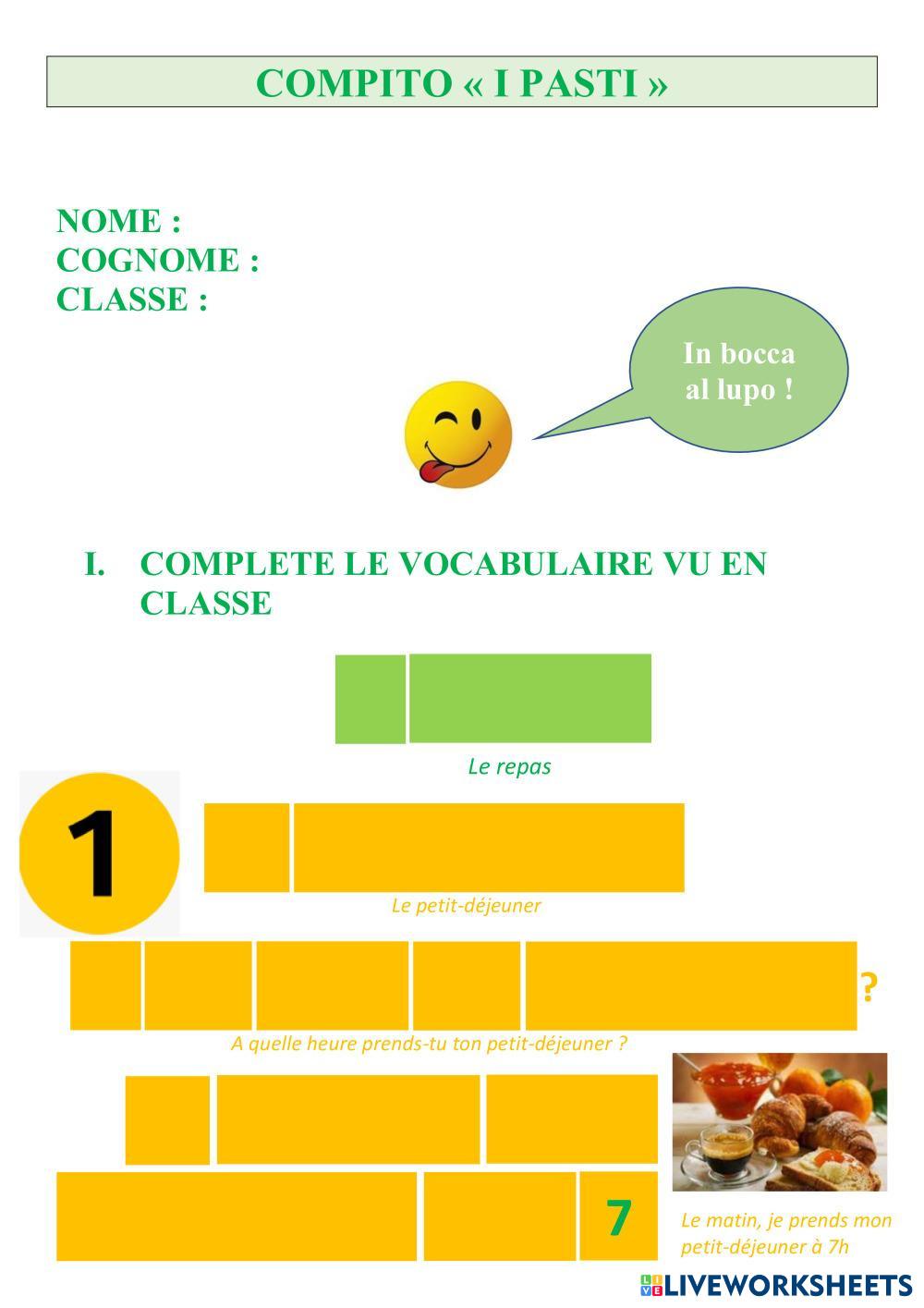 COMPITO « I PASTI »

NOME :
COGNOME :
CLASSE :

In bocca al lupo !

I. COMPLETE LE VOCABULAIRE VU EN CLASSE

Le repas

1

Le petit-déjeuner

?

A quelle heure prends-tu ton petit-déjeuner ?

7

Le matin, je prends mon petit-déjeuner à 7h

LIVEWORKSHEETS